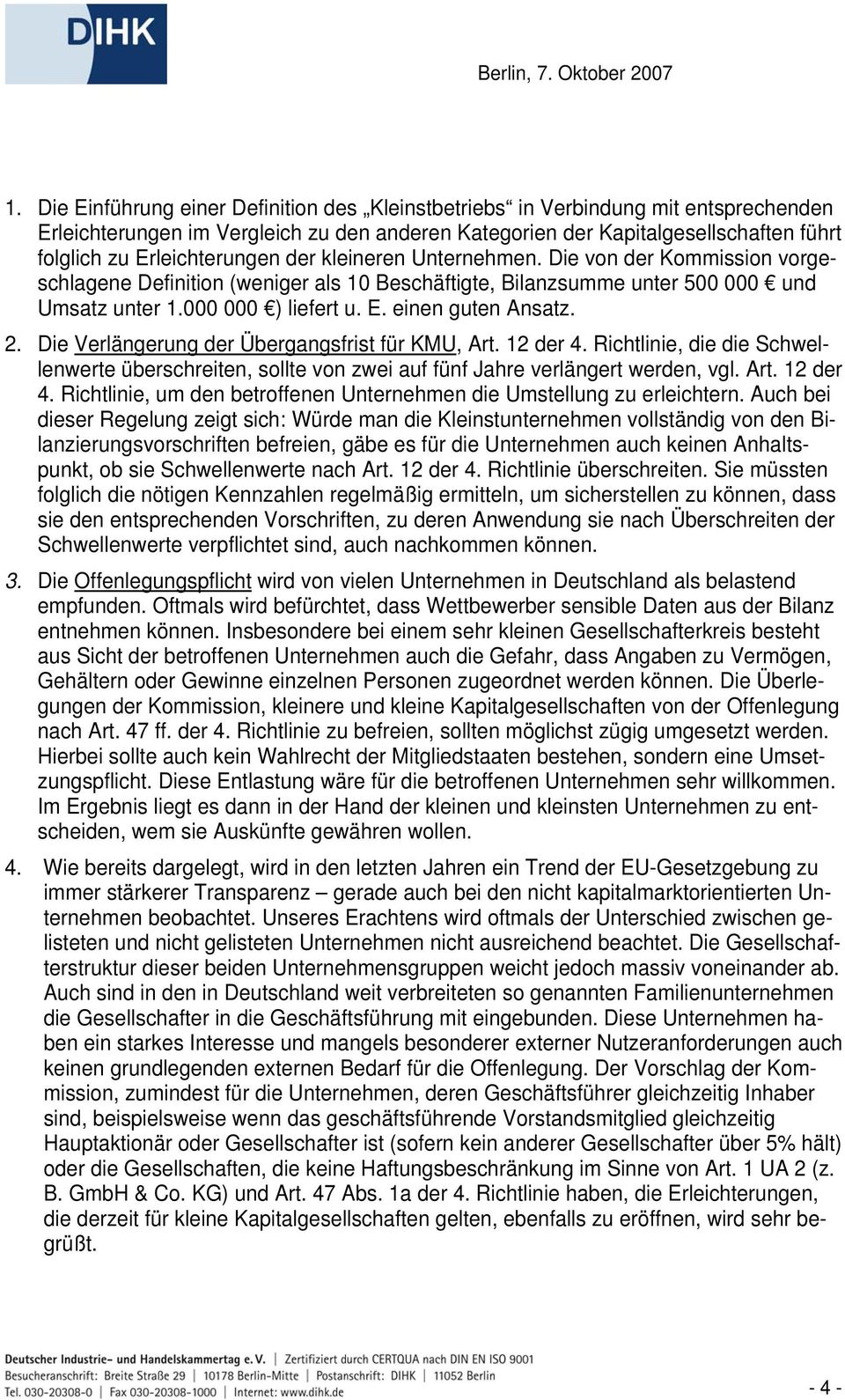 DIHK

Berlin, 7. Oktober 2007

1. Die Einführung einer Definition des „Kleinstbetriebs“ in Verbindung mit entsprechenden Erleichterungen im Vergleich zu den anderen Kategorien der Kapitalgesellschaften führt folglich zu Erleichterungen der kleineren Unternehmen. Die von der Kommission vorgeschlagene Definition (weniger als 10 Beschäftigte, Bilanzsumme unter 500 000 € und Umsatz unter 1.000 000 €) liefert u. E. einen guten Ansatz.

2. Die Verlängerung der Übergangsfrist für KMU, Art. 12 der 4. Richtlinie, die die Schwellenwerte überschreiten, sollte von zwei auf fünf Jahre verlängert werden, vgl. Art. 12 der 4. Richtlinie, um den betroffenen Unternehmen die Umstellung zu erleichtern. Auch bei dieser Regelung zeigt sich: Würde man die Kleinstunternehmen vollständig von den Bilanzierungsvorschriften befreien, gäbe es für die Unternehmen auch keinen Anhaltspunkt, ob sie Schwellenwerte nach Art. 12 der 4. Richtlinie überschreiten. Sie müssten folglich die nötigen Kennzahlen regelmäßig ermitteln, um sicherstellen zu können, dass sie den entsprechenden Vorschriften, zu deren Anwendung sie nach Überschreiten der Schwellenwerte verpflichtet sind, auch nachkommen können.

3. Die Offenlegungspflicht wird von vielen Unternehmen in Deutschland als belastend empfunden. Oftmals wird befürchtet, dass Wettbewerber sensible Daten aus der Bilanz entnehmen können. Insbesondere bei einem sehr kleinen Gesellschafterkreis besteht aus Sicht der betroffenen Unternehmen auch die Gefahr, dass Angaben zu Vermögen, Gehältern oder Gewinne einzelnen Personen zugeordnet werden können. Die Überlegungen der Kommission, kleinere und kleine Kapitalgesellschaften von der Offenlegung nach Art. 47 ff. der 4. Richtlinie zu befreien, sollten möglichst zügig umgesetzt werden. Hierbei sollte auch kein Wahlrecht der Mitgliedstaaten bestehen, sondern eine Umsetzungspflicht. Diese Entlastung wäre für die betroffenen Unternehmen sehr willkommen. Im Ergebnis liegt es dann in der Hand der kleinen und kleinsten Unternehmen zu entscheiden, wem sie Auskünfte gewähren wollen.

4. Wie bereits dargelegt, wird in den letzten Jahren ein Trend der EU-Gesetzgebung zu immer stärkerer Transparenz – gerade auch bei den nicht kapitalmarktorientierten Unternehmen beobachtet. Unseres Erachtens wird oftmals der Unterschied zwischen gelisteten und nicht gelisteten Unternehmen nicht ausreichend beachtet. Die Gesellschafterstruktur dieser beiden Unternehmensgruppen weicht jedoch massiv voneinander ab. Auch sind in den in Deutschland weit verbreiteten so genannten Familienunternehmen die Gesellschafter in die Geschäftsführung mit eingebunden. Diese Unternehmen haben ein starkes Interesse und mangels besonderer externer Nutzeranforderungen auch keinen grundlegenden externen Bedarf für die Offenlegung. Der Vorschlag der Kommission, zumindest für die Unternehmen, deren Geschäftsführer gleichzeitig Inhaber sind, beispielsweise wenn das geschäftsführende Vorstandsmitglied gleichzeitig Hauptaktionär oder Gesellschafter ist (sofern kein anderer Gesellschafter über 5% hält) oder die Gesellschaften, die keine Haftungsbeschränkung im Sinne von Art. 1 UA 2 (z. B. GmbH & Co. KG) und Art. 47 Abs. 1a der 4. Richtlinie haben, die Erleichterungen, die derzeit für kleine Kapitalgesellschaften gelten, ebenfalls zu eröffnen, wird sehr begrüßt.

Deutscher Industrie- und Handelskammertag e. V. | Zertifiziert durch CERTQUA nach DIN EN ISO 9001
Besucheranschrift: Breite Straße 29 | 10178 Berlin-Mitte | Postanschrift: DIHK | 11052 Berlin
Tel. 030-20308-0 | Fax 030-20308-1000 | Internet: www.dihk.de

- 4 -